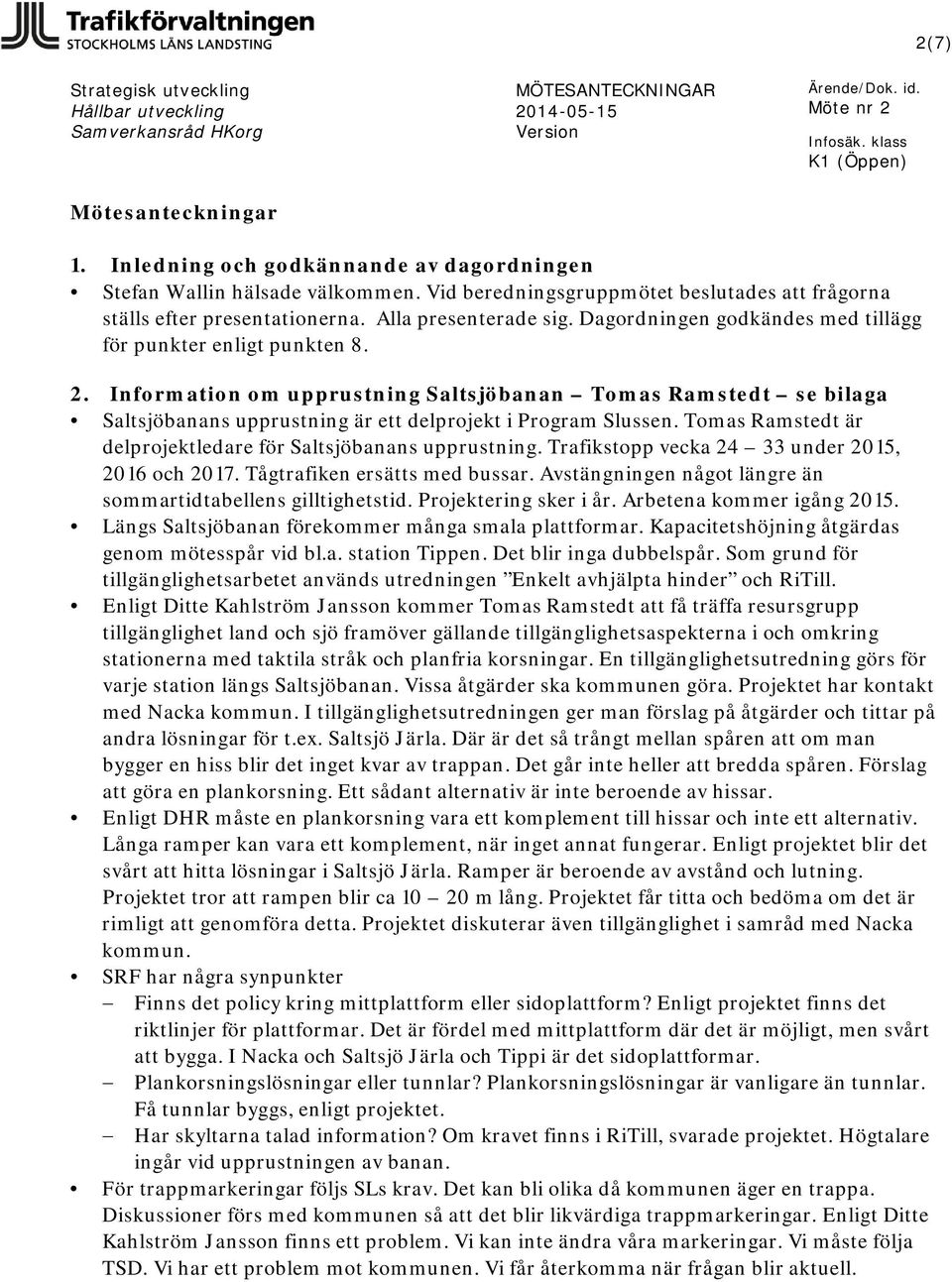 Trafikförvaltningen
STOCKHOLMS LÄNS LANDSTING

2(7)

Strategisk utveckling
Hållbar utveckling
Samverkansråd HKorg

MÖTESANTECKNINGAR
2014-05-15
Version

Ärende/Dok. id.
Möte nr 2

Infosäk. klass
K1 (Öppen)

Mötesanteckningar

1. Inledning och godkännande av dagordningen

• Stefan Wallin hälsade välkommen. Vid beredningsgruppmötet beslutades att frågorna ställs efter presentationerna. Alla presenterade sig. Dagordningen godkändes med tillägg för punkter enligt punkten 8.

2. Information om upprustning Saltsjöbanan – Tomas Ramstedt – se bilaga

• Saltsjöbanans upprustning är ett delprojekt i Program Slussen. Tomas Ramstedt är delprojektledare för Saltsjöbanans upprustning. Trafikstopp vecka 24 – 33 under 2015, 2016 och 2017. Tågtrafiken ersätts med bussar. Avstängningen något längre än sommartidtabellens gilltighetstid. Projektering sker i år. Arbetena kommer igång 2015.

• Längs Saltsjöbanan förekommer många smala plattformar. Kapacitetshöjning åtgärdas genom mötesspår vid bl.a. station Tippen. Det blir inga dubbelspår. Som grund för tillgänglighetsarbetet används utredningen ”Enkelt avhjälpta hinder” och RiTill.

• Enligt Ditte Kahlström Jansson kommer Tomas Ramstedt att få träffa resursgrupp tillgänglighet land och sjö framöver gällande tillgänglighetsaspekterna i och omkring stationerna med taktila stråk och planfria korsningar. En tillgänglighetsutredning görs för varje station längs Saltsjöbanan. Vissa åtgärder ska kommunen göra. Projektet har kontakt med Nacka kommun. I tillgänglighetsutredningen ger man förslag på åtgärder och tittar på andra lösningar för t.ex. Saltsjö Järla. Där är det så trångt mellan spåren att om man bygger en hiss blir det inget kvar av trappan. Det går inte heller att bredda spåren. Förslag att göra en plankorsning. Ett sådant alternativ är inte beroende av hissar.

• Enligt DHR måste en plankorsning vara ett komplement till hissar och inte ett alternativ. Långa ramper kan vara ett komplement, när inget annat fungerar. Enligt projektet blir det svårt att hitta lösningar i Saltsjö Järla. Ramper är beroende av avstånd och lutning. Projektet tror att rampen blir ca 10 – 20 m lång. Projektet får titta och bedöma om det är rimligt att genomföra detta. Projektet diskuterar även tillgänglighet i samråd med Nacka kommun.

• SRF har några synpunkter
– Finns det policy kring mittplattform eller sidoplattform? Enligt projektet finns det riktlinjer för plattformar. Det är fördel med mittplattform där det är möjligt, men svårt att bygga. I Nacka och Saltsjö Järla och Tippi är det sidoplattformar.
– Plankorsningslösningar eller tunnlar? Plankorsningslösningar är vanligare än tunnlar. Få tunnlar byggs, enligt projektet.
– Har skyltarna talad information? Om kravet finns i RiTill, svarade projektet. Högtalare ingår vid upprustningen av banan.

• För trappmarkeringar följs SLs krav. Det kan bli olika då kommunen äger en trappa. Diskussioner förs med kommunen så att det blir likvärdiga trappmarkeringar. Enligt Ditte Kahlström Jansson finns ett problem. Vi kan inte ändra våra markeringar. Vi måste följa TSD. Vi har ett problem mot kommunen. Vi får återkomma när frågan blir aktuell.